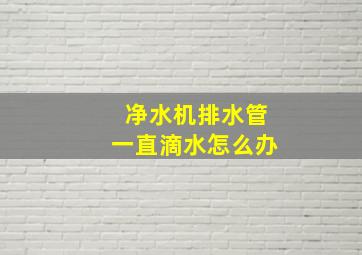 净水机排水管
一直滴水怎么办